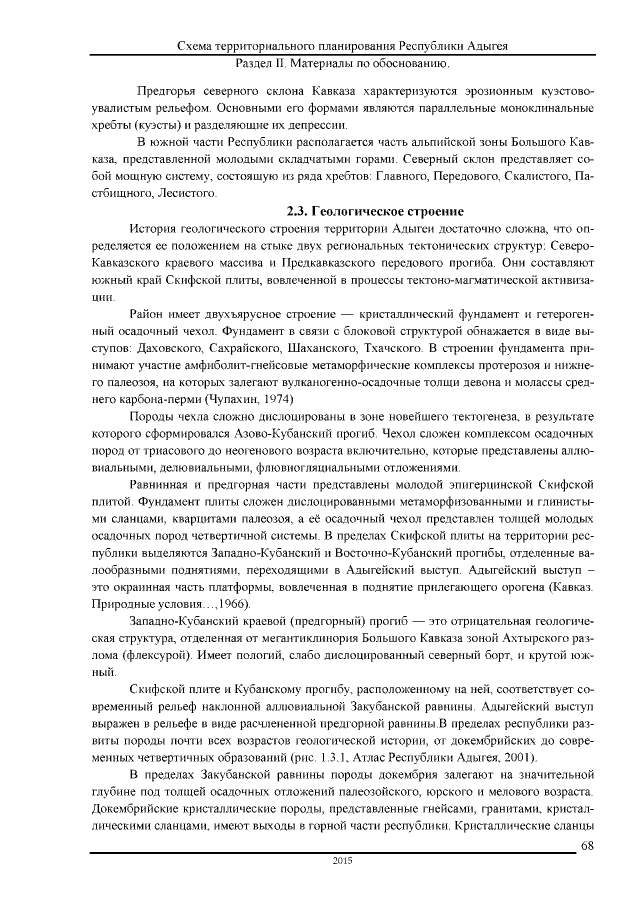 Схема территориального планирования Республики Адыгея
Раздел II. Материалы по обоснованию.

Предгорья северного склона Кавказа характеризуются эрозионным куэстово-увалистым рельефом. Основными его формами являются параллельные моноклинальные хребты (куэсты) и разделяющие их депрессии.

В южной части Республики располагается часть альпийской зоны Большого Кавказа, представленной молодыми складчатыми горами. Северный склон представляет собой мощную систему, состоящую из ряда хребтов: Главного, Передового, Скалистого, Пастбищного, Лесистого.

2.3. Геологическое строение

История геологического строения территории Адыгеи достаточно сложна, что определяется ее положением на стыке двух региональных тектонических структур: Северо-Кавказского краевого массива и Предкавказского передового прогиба. Они составляют южный край Скифской плиты, вовлеченной в процессы тектоно-магматической активизации.

Район имеет двухъярусное строение — кристаллический фундамент и гетерогенный осадочный чехол. Фундамент в связи с блоковой структурой обнажается в виде выступов: Даховского, Сахрайского, Шаханского, Тхачского. В строении фундамента принимают участие амфиболит-гнейсовые метаморфические комплексы протерозоя и нижнего палеозоя, на которых залегают вулканогенно-осадочные толщи девона и молассы среднего карбона-перми (Чупахин, 1974)

Породы чехла сложно дислоцированы в зоне новейшего тектогенеза, в результате которого сформировался Азово-Кубанский прогиб. Чехол сложен комплексом осадочных пород от триасового до неогенового возраста включительно, которые представлены аллювиальными, делювиальными, флювиогляциальными отложениями.

Равнинная и предгорная части представлены молодой эпигерцинской Скифской плитой. Фундамент плиты сложен дислоцированными метаморфизованными и глинистыми сланцами, кварцитами палеозоя, а её осадочный чехол представлен толщей молодых осадочных пород четвертичной системы. В пределах Скифской плиты на территории республики выделяются Западно-Кубанский и Восточно-Кубанский прогибы, отделенные валообразными поднятиями, переходящими в Адыгейский выступ. Адыгейский выступ – это окраинная часть платформы, вовлеченная в поднятие прилегающего орогена (Кавказ. Природные условия…,1966).

Западно-Кубанский краевой (предгорный) прогиб — это отрицательная геологическая структура, отделенная от мегантиклинория Большого Кавказа зоной Ахтырского разлома (флексурой). Имеет пологий, слабо дислоцированный северный борт, и крутой южный.

Скифской плите и Кубанскому прогибу, расположенному на ней, соответствует современный рельеф наклонной аллювиальной Закубанской равнины. Адыгейский выступ выражен в рельефе в виде расчлененной предгорной равнины.В пределах республики развиты породы почти всех возрастов геологической истории, от докембрийских до современных четвертичных образований (рис. 1.3.1, Атлас Республики Адыгея, 2001).

В пределах Закубанской равнины породы докембрия залегают на значительной глубине под толщей осадочных отложений палеозойского, юрского и мелового возраста. Докембрийские кристаллические породы, представленные гнейсами, гранитами, кристаллическими сланцами, имеют выходы в горной части республики. Кристаллические сланцы

68
2015